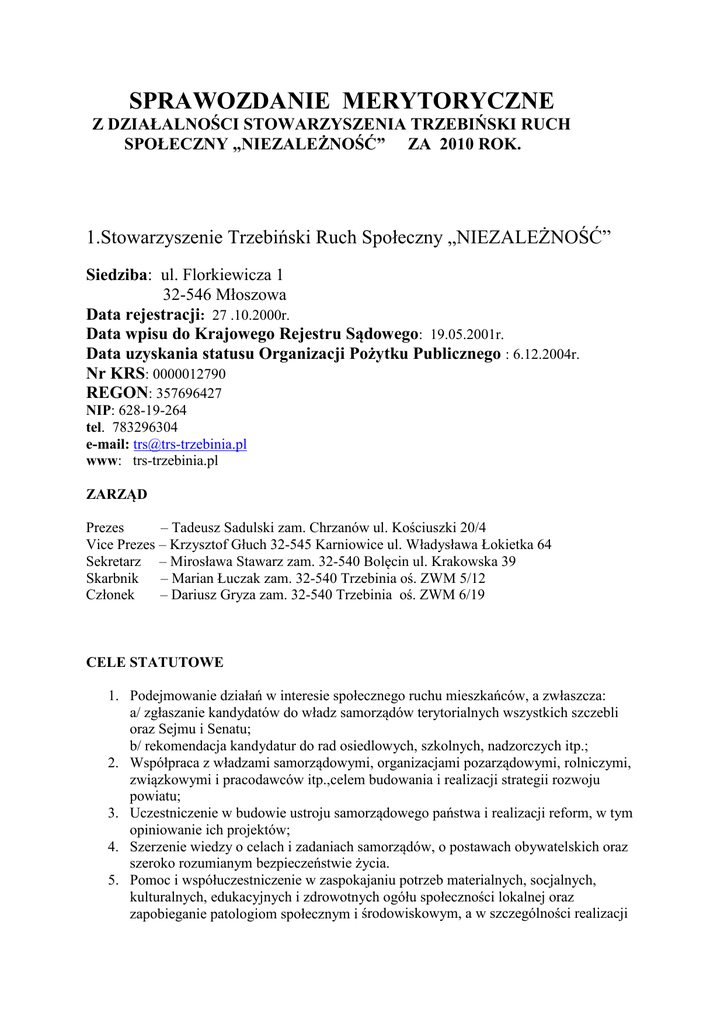 SPRAWOZDANIE MERYTORYCZNE
Z DZIAŁALNOŚCI STOWARZYSZENIA TRZEBIŃSKI RUCH SPOŁECZNY „NIEZALEŻNOŚĆ” ZA 2010 ROK.

1.Stowarzyszenie Trzebiński Ruch Społeczny „NIEZALEŻNOŚĆ”

Siedziba: ul. Florkiewicza 1
32-546 Młoszowa
Data rejestracji: 27 .10.2000r.
Data wpisu do Krajowego Rejestru Sądowego: 19.05.2001r.
Data uzyskania statusu Organizacji Pożytku Publicznego : 6.12.2004r.
Nr KRS: 0000012790
REGON: 357696427
NIP: 628-19-264
tel. 783296304
e-mail: trs@trs-trzebinia.pl
www: trs-trzebinia.pl

ZARZĄD

Prezes – Tadeusz Sadulski zam. Chrzanów ul. Kościuszki 20/4
Vice Prezes – Krzysztof Głuch 32-545 Karniowice ul. Władysława Łokietka 64
Sekretarz – Mirosława Stawarz zam. 32-540 Bolęcin ul. Krakowska 39
Skarbnik – Marian Łuczak zam. 32-540 Trzebinia oś. ZWM 5/12
Członek – Dariusz Gryza zam. 32-540 Trzebinia oś. ZWM 6/19

CELE STATUTOWE

1. Podejmowanie działań w interesie społecznego ruchu mieszkańców, a zwłaszcza:
a/ zgłaszanie kandydatów do władz samorządów terytorialnych wszystkich szczebli oraz Sejmu i Senatu;
b/ rekomendacja kandydatur do rad osiedlowych, szkolnych, nadzorczych itp.;
2. Współpraca z władzami samorządowymi, organizacjami pozarządowymi, rolniczymi, związkowymi i pracodawców itp.,celem budowania i realizacji strategii rozwoju powiatu;
3. Uczestniczenie w budowie ustroju samorządowego państwa i realizacji reform, w tym opiniowanie ich projektów;
4. Szerzenie wiedzy o celach i zadaniach samorządów, o postawach obywatelskich oraz szeroko rozumianym bezpieczeństwie życia.
5. Pomoc i współuczestniczenie w zaspokajaniu potrzeb materialnych, socjalnych, kulturalnych, edukacyjnych i zdrowotnych ogółu społeczności lokalnej oraz zapobieganie patologiom społecznym i środowiskowym, a w szczególności realizacji